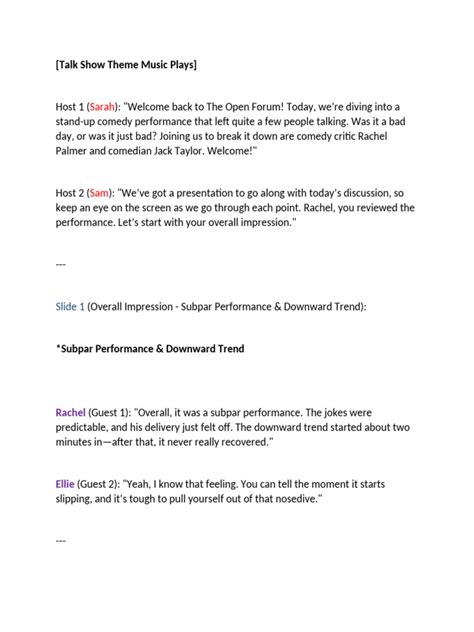 [Talk Show Theme Music Plays]

Host 1 (Sarah): "Welcome back to The Open Forum! Today, we're diving into a stand-up comedy performance that left quite a few people talking. Was it a bad day, or was it just bad? Joining us to break it down are comedy critic Rachel Palmer and comedian Jack Taylor. Welcome!"

Host 2 (Sam): "We've got a presentation to go along with today's discussion, so keep an eye on the screen as we go through each point. Rachel, you reviewed the performance. Let's start with your overall impression."

---

Slide 1 (Overall Impression - Subpar Performance & Downward Trend):

*Subpar Performance & Downward Trend

Rachel (Guest 1): "Overall, it was a subpar performance. The jokes were predictable, and his delivery just felt off. The downward trend started about two minutes in—after that, it never really recovered."

Ellie (Guest 2): "Yeah, I know that feeling. You can tell the moment it starts slipping, and it's tough to pull yourself out of that nosedive."

---